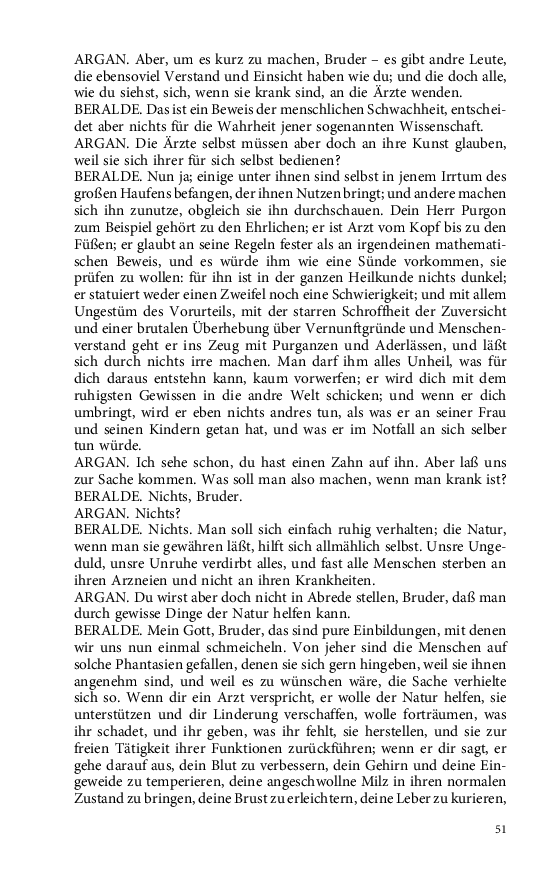 ARGAN. Aber, um es kurz zu machen, Bruder – es gibt andre Leute, die ebensoviel Verstand und Einsicht haben wie du; und die doch alle, wie du siehst, sich, wenn sie krank sind, an die Ärzte wenden.
BERALDE. Das ist ein Beweis der menschlichen Schwachheit, entscheidet aber nichts für die Wahrheit jener sogenannten Wissenschaft.
ARGAN. Die Ärzte selbst müssen aber doch an ihre Kunst glauben, weil sie sich ihrer für sich selbst bedienen?
BERALDE. Nun ja; einige unter ihnen sind selbst in jenem Irrtum des großen Haufens befangen, der ihnen Nutzen bringt; und andere machen sich ihn zunutze, obgleich sie ihn durchschauen. Dein Herr Purgon zum Beispiel gehört zu den Ehrlichen; er ist Arzt vom Kopf bis zu den Füßen; er glaubt an seine Regeln fester als an irgendeinen mathematischen Beweis, und es würde ihm wie eine Sünde vorkommen, sie prüfen zu wollen: für ihn ist in der ganzen Heilkunde nichts dunkel; er statuiert weder einen Zweifel noch eine Schwierigkeit; und mit allem Ungestüm des Vorurteils, mit der starren Schroffheit der Zuversicht und einer brutalen Überhebung über Vernunftgründe und Menschenverstand geht er ins Zeug mit Purganzen und Aderlässen, und läßt sich durch nichts irre machen. Man darf ihm alles Unheil, was für dich daraus entstehn kann, kaum vorwerfen; er wird dich mit dem ruhigsten Gewissen in die andre Welt schicken; und wenn er dich umbringt, wird er eben nichts andres tun, als was er an seiner Frau und seinen Kindern getan hat, und was er im Notfall an sich selber tun würde.
ARGAN. Ich sehe schon, du hast einen Zahn auf ihn. Aber laß uns zur Sache kommen. Was soll man also machen, wenn man krank ist?
BERALDE. Nichts, Bruder.
ARGAN. Nichts?
BERALDE. Nichts. Man soll sich einfach ruhig verhalten; die Natur, wenn man sie gewähren läßt, hilft sich allmählich selbst. Unsre Ungeduld, unsre Unruhe verdirbt alles, und fast alle Menschen sterben an ihren Arzneien und nicht an ihren Krankheiten.
ARGAN. Du wirst aber doch nicht in Abrede stellen, Bruder, daß man durch gewisse Dinge der Natur helfen kann.
BERALDE. Mein Gott, Bruder, das sind pure Einbildungen, mit denen wir uns nun einmal schmeicheln. Von jeher sind die Menschen auf solche Phantasien gefallen, denen sie sich gern hingeben, weil sie ihnen angenehm sind, und weil es zu wünschen wäre, die Sache verhielte sich so. Wenn dir ein Arzt verspricht, er wolle der Natur helfen, sie unterstützen und dir Linderung verschaffen, wolle forträumen, was ihr schadet, und ihr geben, was ihr fehlt, sie herstellen, und sie zur freien Tätigkeit ihrer Funktionen zurückführen; wenn er dir sagt, er gehe darauf aus, dein Blut zu verbessern, dein Gehirn und deine Eingeweide zu temperieren, deine angeschwollne Milz in ihren normalen Zustand zu bringen, deine Brust zu erleichtern, deine Leber zu kurieren,

51